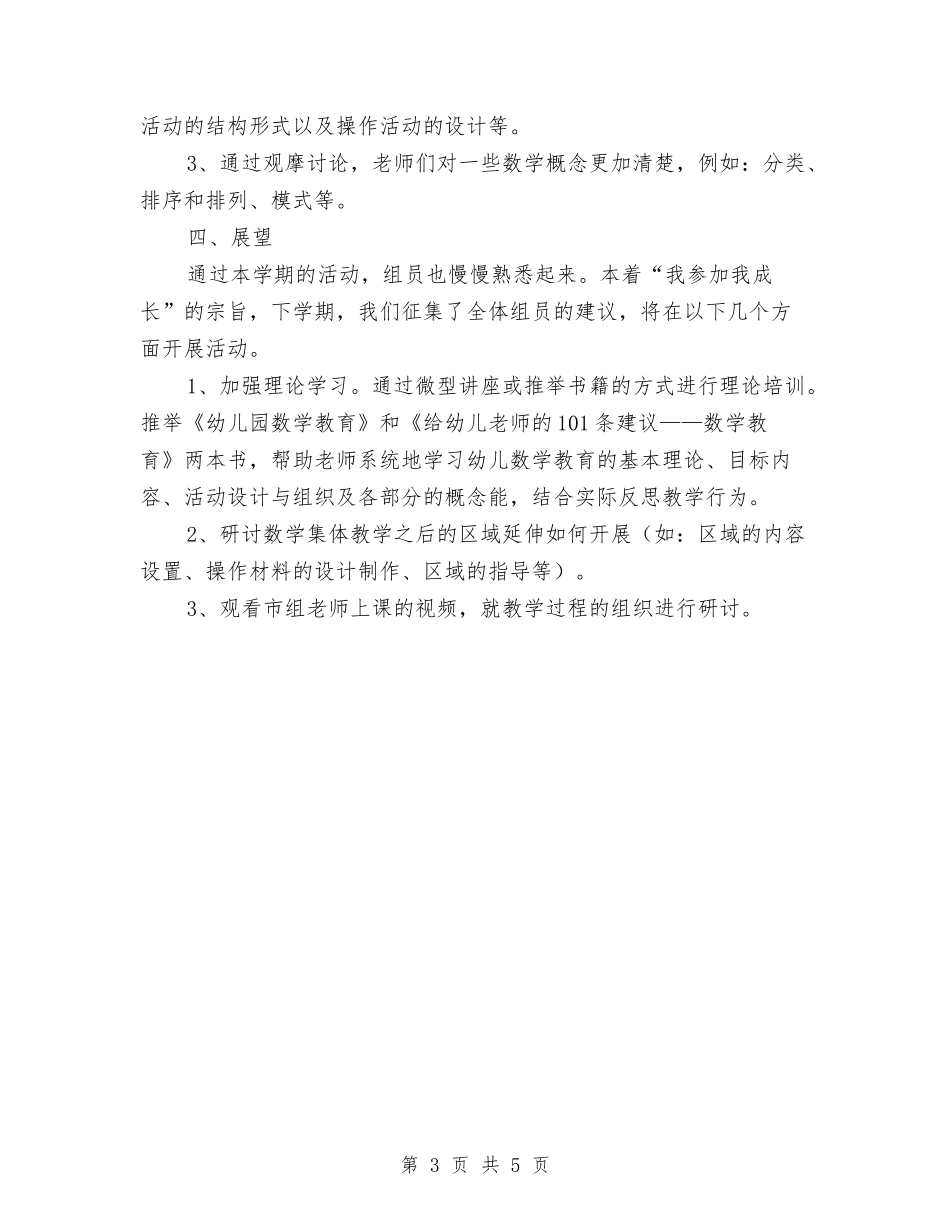 活动的结构形式以及操作活动的设计等。

3、通过观摩讨论，老师们对一些数学概念更加清楚，例如：分类、排序和排列、模式等。

四、展望

通过本学期的活动，组员也慢慢熟悉起来。本着“我参加我成长”的宗旨，下学期，我们征集了全体组员的建议，将在以下几个方面开展活动。

1、加强理论学习。通过微型讲座或推举书籍的方式进行理论培训。推举《幼儿园数学教育》和《给幼儿老师的101条建议——数学教育》两本书，帮助老师系统地学习幼儿数学教育的基本理论、目标内容、活动设计与组织及各部分的概念能，结合实际反思教学行为。

2、研讨数学集体教学之后的区域延伸如何开展（如：区域的内容设置、操作材料的设计制作、区域的指导等）。

3、观看市组老师上课的视频，就教学过程的组织进行研讨。

第 3 页 共 5 页